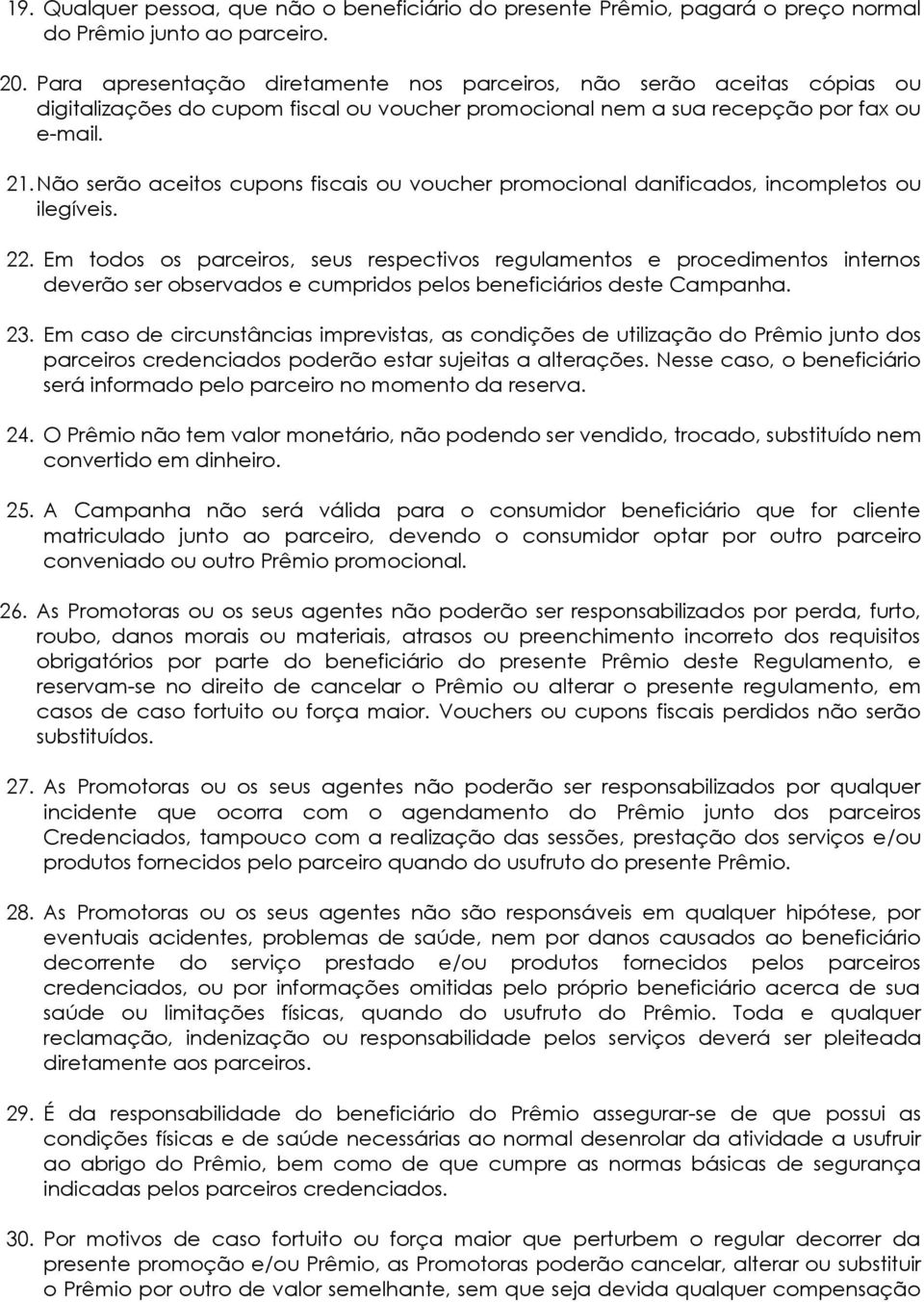 19. Qualquer pessoa, que não o beneficiário do presente Prêmio, pagará o preço normal do Prêmio junto ao parceiro.

20. Para apresentação diretamente nos parceiros, não serão aceitas cópias ou digitalizações do cupom fiscal ou voucher promocional nem a sua recepção por fax ou e-mail.

21. Não serão aceitos cupons fiscais ou voucher promocional danificados, incompletos ou ilegíveis.

22. Em todos os parceiros, seus respectivos regulamentos e procedimentos internos deverão ser observados e cumpridos pelos beneficiários deste Campanha.

23. Em caso de circunstâncias imprevistas, as condições de utilização do Prêmio junto dos parceiros credenciados poderão estar sujeitas a alterações. Nesse caso, o beneficiário será informado pelo parceiro no momento da reserva.

24. O Prêmio não tem valor monetário, não podendo ser vendido, trocado, substituído nem convertido em dinheiro.

25. A Campanha não será válida para o consumidor beneficiário que for cliente matriculado junto ao parceiro, devendo o consumidor optar por outro parceiro conveniado ou outro Prêmio promocional.

26. As Promotoras ou os seus agentes não poderão ser responsabilizados por perda, furto, roubo, danos morais ou materiais, atrasos ou preenchimento incorreto dos requisitos obrigatórios por parte do beneficiário do presente Prêmio deste Regulamento, e reservam-se no direito de cancelar o Prêmio ou alterar o presente regulamento, em casos de caso fortuito ou força maior. Vouchers ou cupons fiscais perdidos não serão substituídos.

27. As Promotoras ou os seus agentes não poderão ser responsabilizados por qualquer incidente que ocorra com o agendamento do Prêmio junto dos parceiros Credenciados, tampouco com a realização das sessões, prestação dos serviços e/ou produtos fornecidos pelo parceiro quando do usufruto do presente Prêmio.

28. As Promotoras ou os seus agentes não são responsáveis em qualquer hipótese, por eventuais acidentes, problemas de saúde, nem por danos causados ao beneficiário decorrente do serviço prestado e/ou produtos fornecidos pelos parceiros credenciados, ou por informações omitidas pelo próprio beneficiário acerca de sua saúde ou limitações físicas, quando do usufruto do Prêmio. Toda e qualquer reclamação, indenização ou responsabilidade pelos serviços deverá ser pleiteada diretamente aos parceiros.

29. É da responsabilidade do beneficiário do Prêmio assegurar-se de que possui as condições físicas e de saúde necessárias ao normal desenrolar da atividade a usufruir ao abrigo do Prêmio, bem como de que cumpre as normas básicas de segurança indicadas pelos parceiros credenciados.

30. Por motivos de caso fortuito ou força maior que perturbem o regular decorrer da presente promoção e/ou Prêmio, as Promotoras poderão cancelar, alterar ou substituir o Prêmio por outro de valor semelhante, sem que seja devida qualquer compensação